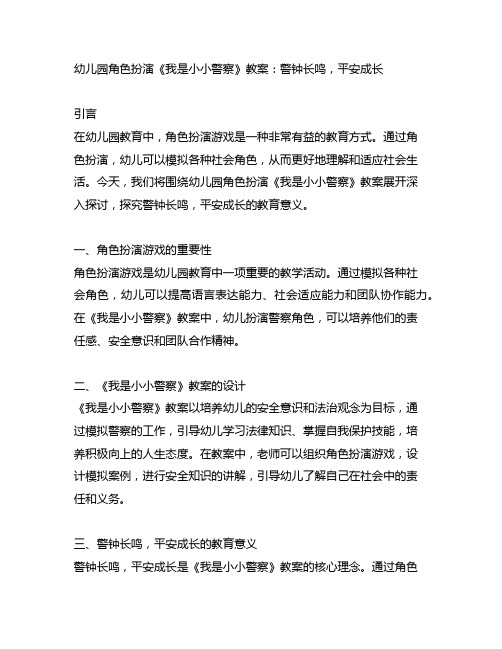 幼儿园角色扮演《我是小小警察》教案：警钟长鸣，平安成长

引言
在幼儿园教育中，角色扮演游戏是一种非常有益的教育方式。通过角色扮演，幼儿可以模拟各种社会角色，从而更好地理解和适应社会生活。今天，我们将围绕幼儿园角色扮演《我是小小警察》教案展开深入探讨，探究警钟长鸣，平安成长的教育意义。

一、角色扮演游戏的重要性
角色扮演游戏是幼儿园教育中一项重要的教学活动。通过模拟各种社会角色，幼儿可以提高语言表达能力、社会适应能力和团队协作能力。在《我是小小警察》教案中，幼儿扮演警察角色，可以培养他们的责任感、安全意识和团队合作精神。

二、《我是小小警察》教案的设计
《我是小小警察》教案以培养幼儿的安全意识和法治观念为目标，通过模拟警察的工作，引导幼儿学习法律知识、掌握自我保护技能，培养积极向上的人生态度。在教案中，老师可以组织角色扮演游戏，设计模拟案例，进行安全知识的讲解，引导幼儿了解自己在社会中的责任和义务。

三、警钟长鸣，平安成长的教育意义
警钟长鸣，平安成长是《我是小小警察》教案的核心理念。通过角色